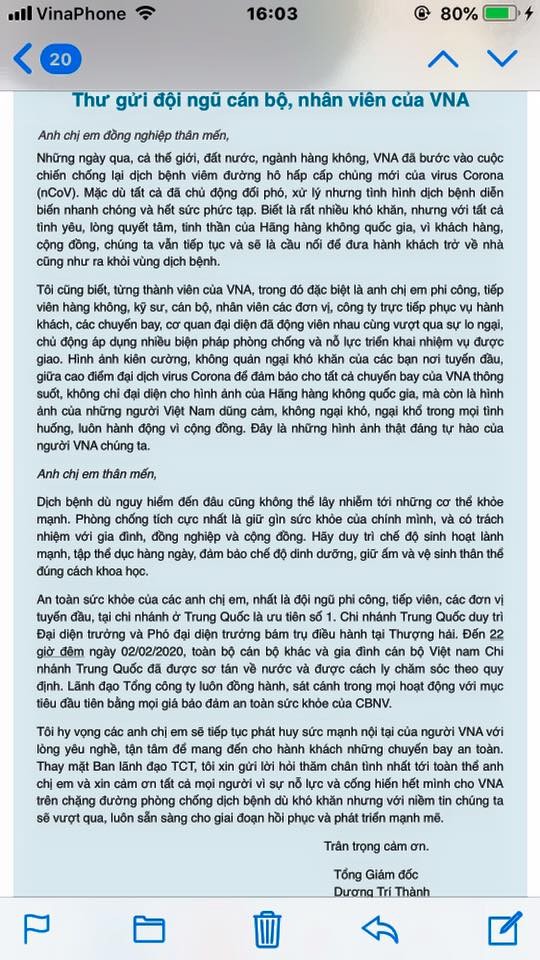 VinaPhone 16:03 80%

20

Thư gửi đội ngũ cán bộ, nhân viên của VNA

Anh chị em đồng nghiệp thân mến,

Những ngày qua, cả thế giới, đất nước, ngành hàng không, VNA đã bước vào cuộc chiến chống lại dịch bệnh viêm đường hô hấp cấp chủng mới của virus Corona (nCoV). Mặc dù tất cả đã chủ động đối phó, xử lý nhưng tình hình dịch bệnh diễn biến nhanh chóng và hết sức phức tạp. Biết là rất nhiều khó khăn, nhưng với tất cả tình yêu, lòng quyết tâm, tinh thần của Hãng hàng không quốc gia, vì khách hàng, cộng đồng, chúng ta vẫn tiếp tục và sẽ là cầu nối để đưa hành khách trở về nhà cũng như ra khỏi vùng dịch bệnh.

Tôi cũng biết, từng thành viên của VNA, trong đó đặc biệt là anh chị em phi công, tiếp viên hàng không, kỹ sư, cán bộ, nhân viên các đơn vị, công ty trực tiếp phục vụ hành khách, các chuyến bay, cơ quan đại diện đã động viên nhau cùng vượt qua sự lo ngại, chủ động áp dụng nhiều biện pháp phòng chống và nỗ lực triển khai nhiệm vụ được giao. Hình ảnh kiên cường, không quản ngại khó khăn của các bạn nơi tuyến đầu, giữa cao điểm đại dịch virus Corona để đảm bảo cho tất cả chuyến bay của VNA thông suốt, không chỉ đại diện cho hình ảnh của Hãng hàng không quốc gia, mà còn là hình ảnh của những người Việt Nam dũng cảm, không ngại khó, ngại khổ trong mọi tình huống, luôn hành động vì cộng đồng. Đây là những hình ảnh thật đáng tự hào của người VNA chúng ta.

Anh chị em thân mến,

Dịch bệnh dù nguy hiểm đến đâu cũng không thể lây nhiễm tới những cơ thể khỏe mạnh. Phòng chống tích cực nhất là giữ gìn sức khỏe của chính mình, và có trách nhiệm với gia đình, đồng nghiệp và cộng đồng. Hãy duy trì chế độ sinh hoạt lành mạnh, tập thể dục hàng ngày, đảm bảo chế độ dinh dưỡng, giữ ấm và vệ sinh thân thể đúng cách khoa học.

An toàn sức khỏe của các anh chị em, nhất là đội ngũ phi công, tiếp viên, các đơn vị tuyến đầu, tại chi nhánh ở Trung Quốc là ưu tiên số 1. Chi nhánh Trung Quốc duy trì Đại diện trưởng và Phó đại diện trưởng bám trụ điều hành tại Thượng hải. Đến 22 giờ đêm ngày 02/02/2020, toàn bộ cán bộ khác và gia đình cán bộ Việt nam Chi nhánh Trung Quốc đã được sơ tán về nước và được cách ly chăm sóc theo quy định. Lãnh đạo Tổng công ty luôn đồng hành, sát cánh trong mọi hoạt động với mục tiêu đầu tiên bằng mọi giá bảo đảm an toàn sức khỏe của CBNV.

Tôi hy vọng các anh chị em sẽ tiếp tục phát huy sức mạnh nội tại của người VNA với lòng yêu nghề, tận tâm để mang đến cho hành khách những chuyến bay an toàn. Thay mặt Ban lãnh đạo TCT, tôi xin gửi lời hỏi thăm chân tình nhất tới toàn thể anh chị em và xin cảm ơn tất cả mọi người vì sự nỗ lực và cống hiến hết mình cho VNA trên chặng đường phòng chống dịch bệnh dù khó khăn nhưng với niềm tin chúng ta sẽ vượt qua, luôn sẵn sàng cho giai đoạn hồi phục và phát triển mạnh mẽ.

Trân trọng cảm ơn.

Tổng Giám đốc
Dương Trí Thành